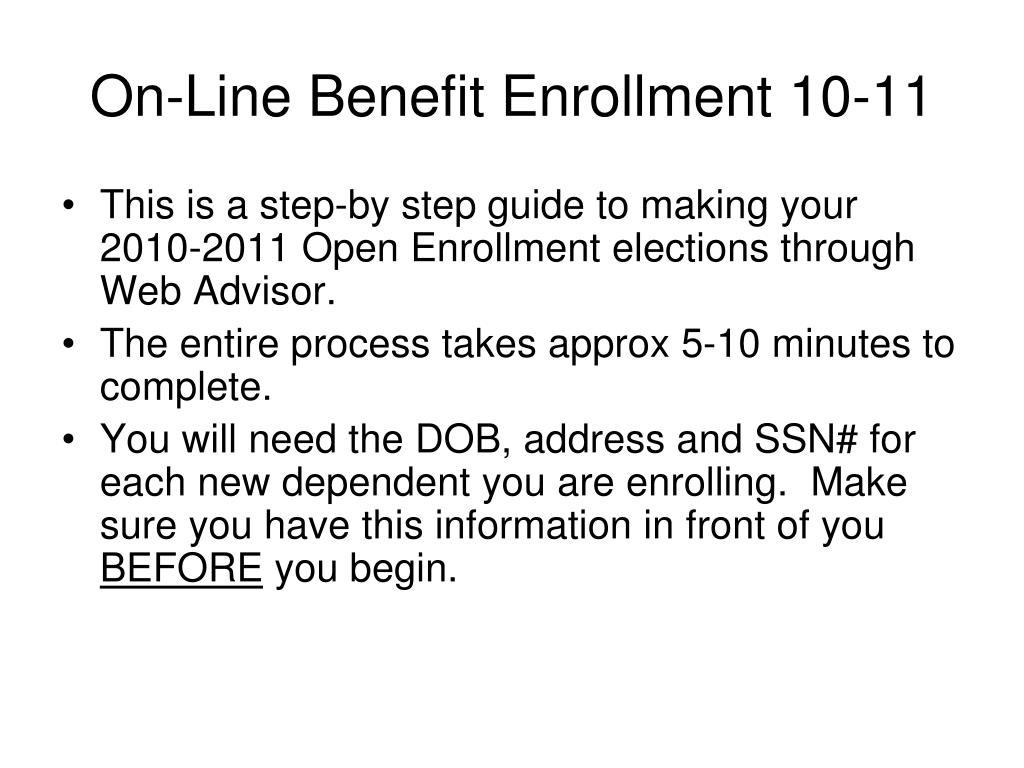 On-Line Benefit Enrollment 10-11

• This is a step-by step guide to making your 2010-2011 Open Enrollment elections through Web Advisor.
• The entire process takes approx 5-10 minutes to complete.
• You will need the DOB, address and SSN# for each new dependent you are enrolling. Make sure you have this information in front of you BEFORE you begin.